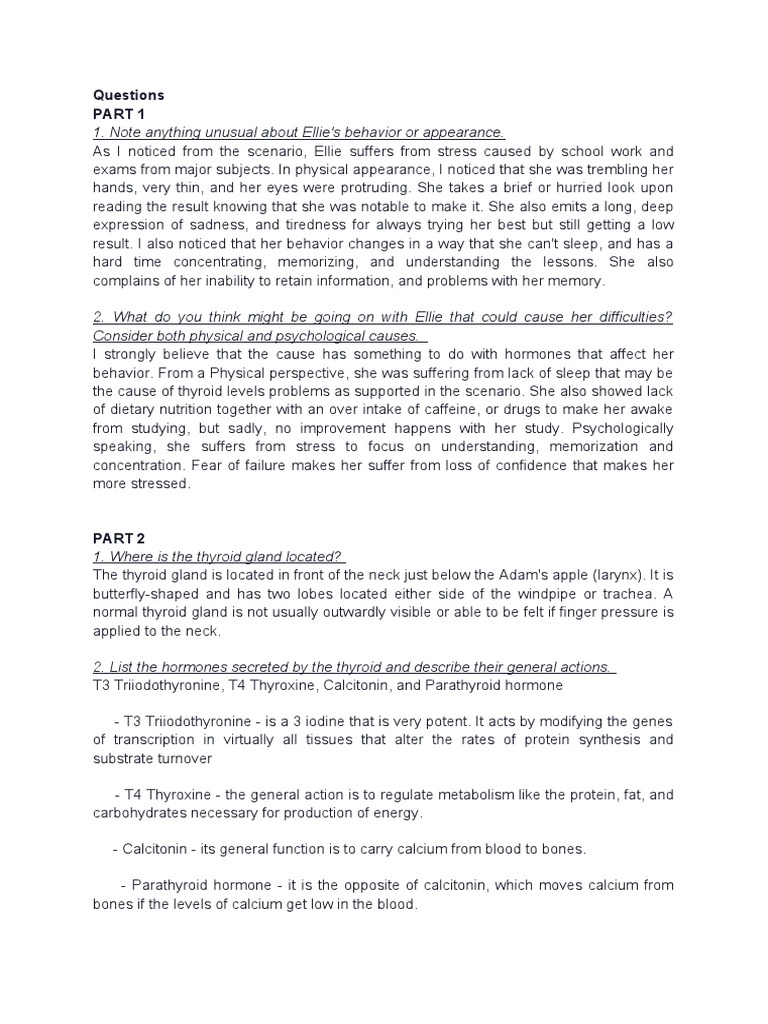 Questions
PART 1
1. Note anything unusual about Ellie's behavior or appearance.
As I noticed from the scenario, Ellie suffers from stress caused by school work and exams from major subjects. In physical appearance, I noticed that she was trembling her hands, very thin, and her eyes were protruding. She takes a brief or hurried look upon reading the result knowing that she was notable to make it. She also emits a long, deep expression of sadness, and tiredness for always trying her best but still getting a low result. I also noticed that her behavior changes in a way that she can't sleep, and has a hard time concentrating, memorizing, and understanding the lessons. She also complains of her inability to retain information, and problems with her memory.

2. What do you think might be going on with Ellie that could cause her difficulties? Consider both physical and psychological causes.
I strongly believe that the cause has something to do with hormones that affect her behavior. From a Physical perspective, she was suffering from lack of sleep that may be the cause of thyroid levels problems as supported in the scenario. She also showed lack of dietary nutrition together with an over intake of caffeine, or drugs to make her awake from studying, but sadly, no improvement happens with her study. Psychologically speaking, she suffers from stress to focus on understanding, memorization and concentration. Fear of failure makes her suffer from loss of confidence that makes her more stressed.

PART 2
1. Where is the thyroid gland located?
The thyroid gland is located in front of the neck just below the Adam's apple (larynx). It is butterfly-shaped and has two lobes located either side of the windpipe or trachea. A normal thyroid gland is not usually outwardly visible or able to be felt if finger pressure is applied to the neck.

2. List the hormones secreted by the thyroid and describe their general actions.
T3 Triiodothyronine, T4 Thyroxine, Calcitonin, and Parathyroid hormone

- T3 Triiodothyronine - is a 3 iodine that is very potent. It acts by modifying the genes of transcription in virtually all tissues that alter the rates of protein synthesis and substrate turnover

- T4 Thyroxine - the general action is to regulate metabolism like the protein, fat, and carbohydrates necessary for production of energy.

- Calcitonin - its general function is to carry calcium from blood to bones.

- Parathyroid hormone - it is the opposite of calcitonin, which moves calcium from bones if the levels of calcium get low in the blood.